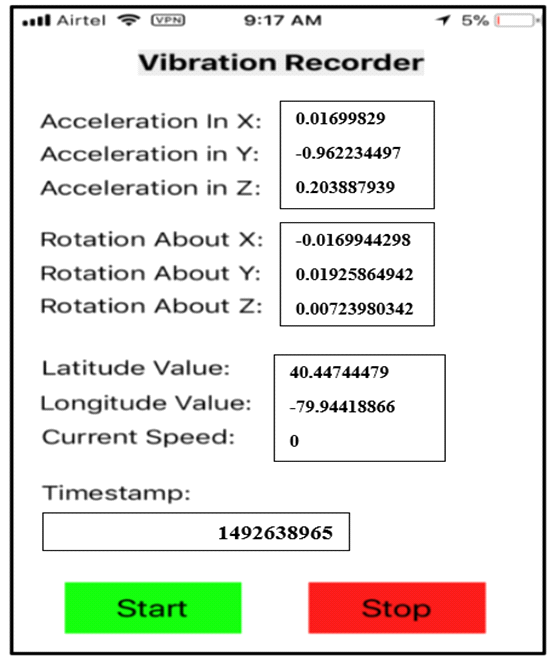 Airtel VPN 9:17 AM 5%

Vibration Recorder

Acceleration In X: 0.01699829
Acceleration in Y: -0.962234497
Acceleration in Z: 0.203887939

Rotation About X: -0.0169944298
Rotation About Y: 0.01925864942
Rotation About Z: 0.00723980342

Latitude Value: 40.44744479
Longitude Value: -79.94418866
Current Speed: 0

Timestamp:
1492638965

Start

Stop